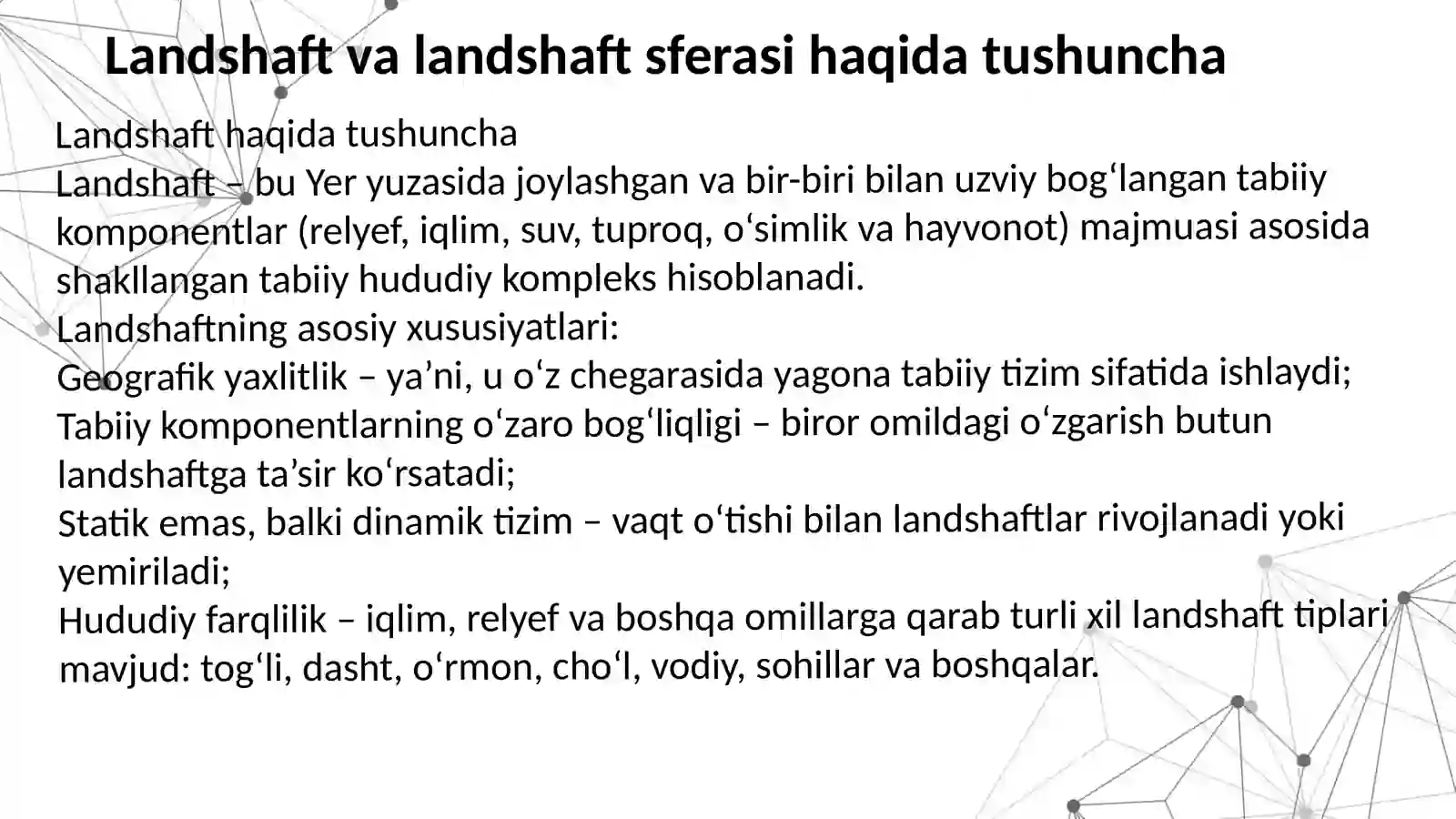 Landshaft va landshaft sferasi haqida tushuncha

Landshaft haqida tushuncha
Landshaft – bu Yer yuzasida joylashgan va bir-biri bilan uzviy bog‘langan tabiiy komponentlar (relyef, iqlim, suv, tuproq, o‘simlik va hayvonot) majmuasi asosida shakllangan tabiiy hududiy kompleks hisoblanadi.
Landshaftning asosiy xususiyatlari:
Geografik yaxlitlik – ya’ni, u o‘z chegarasida yagona tabiiy tizim sifatida ishlaydi;
Tabiiy komponentlarning o‘zaro bog‘liqligi – biror omildagi o‘zgarish butun landshaftga ta’sir ko‘rsatadi;
Statik emas, balki dinamik tizim – vaqt o‘tishi bilan landshaftlar rivojlanadi yoki yemiriladi;
Hududiy farqlilik – iqlim, relyef va boshqa omillarga qarab turli xil landshaft tiplari mavjud: tog‘li, dasht, o‘rmon, cho‘l, vodiy, sohillar va boshqalar.